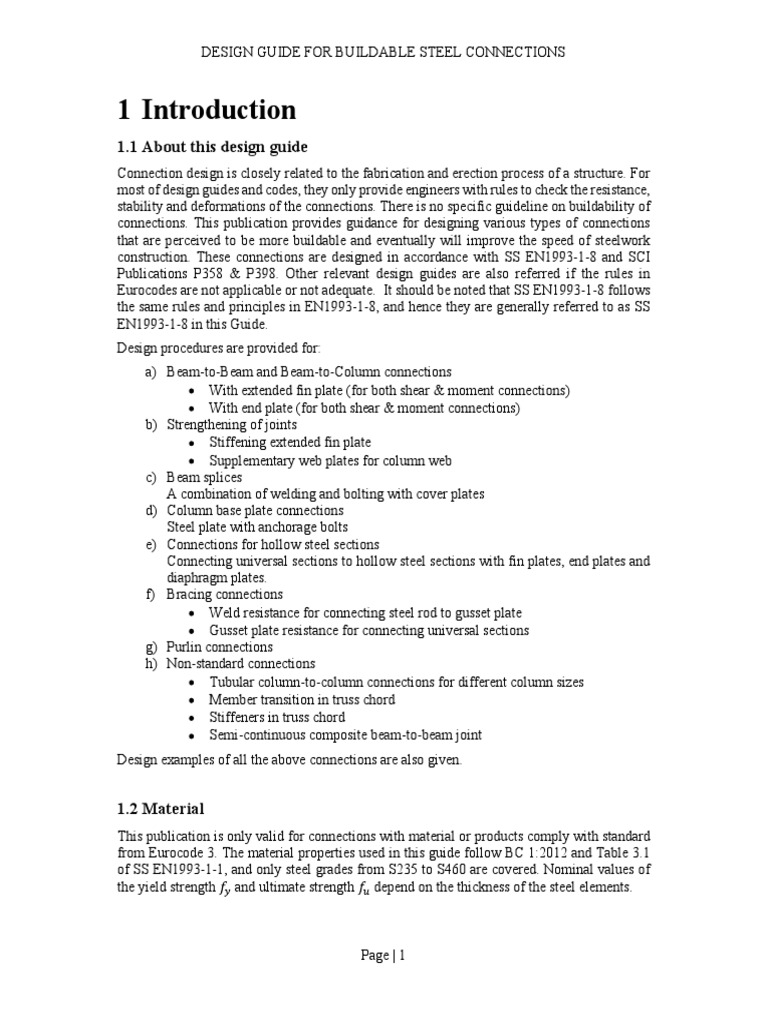 DESIGN GUIDE FOR BUILDABLE STEEL CONNECTIONS

1 Introduction

1.1 About this design guide

Connection design is closely related to the fabrication and erection process of a structure. For most of design guides and codes, they only provide engineers with rules to check the resistance, stability and deformations of the connections. There is no specific guideline on buildability of connections. This publication provides guidance for designing various types of connections that are perceived to be more buildable and eventually will improve the speed of steelwork construction. These connections are designed in accordance with SS EN1993-1-8 and SCI Publications P358 & P398. Other relevant design guides are also referred if the rules in Eurocodes are not applicable or not adequate. It should be noted that SS EN1993-1-8 follows the same rules and principles in EN1993-1-8, and hence they are generally referred to as SS EN1993-1-8 in this Guide.

Design procedures are provided for:

a) Beam-to-Beam and Beam-to-Column connections
• With extended fin plate (for both shear & moment connections)
• With end plate (for both shear & moment connections)
b) Strengthening of joints
• Stiffening extended fin plate
• Supplementary web plates for column web
c) Beam splices
A combination of welding and bolting with cover plates
d) Column base plate connections
Steel plate with anchorage bolts
e) Connections for hollow steel sections
Connecting universal sections to hollow steel sections with fin plates, end plates and diaphragm plates.
f) Bracing connections
• Weld resistance for connecting steel rod to gusset plate
• Gusset plate resistance for connecting universal sections
g) Purlin connections
h) Non-standard connections
• Tubular column-to-column connections for different column sizes
• Member transition in truss chord
• Stiffeners in truss chord
• Semi-continuous composite beam-to-beam joint

Design examples of all the above connections are also given.

1.2 Material

This publication is only valid for connections with material or products comply with standard from Eurocode 3. The material properties used in this guide follow BC 1:2012 and Table 3.1 of SS EN1993-1-1, and only steel grades from S235 to S460 are covered. Nominal values of the yield strength $f_y$ and ultimate strength $f_u$ depend on the thickness of the steel elements.

Page | 1